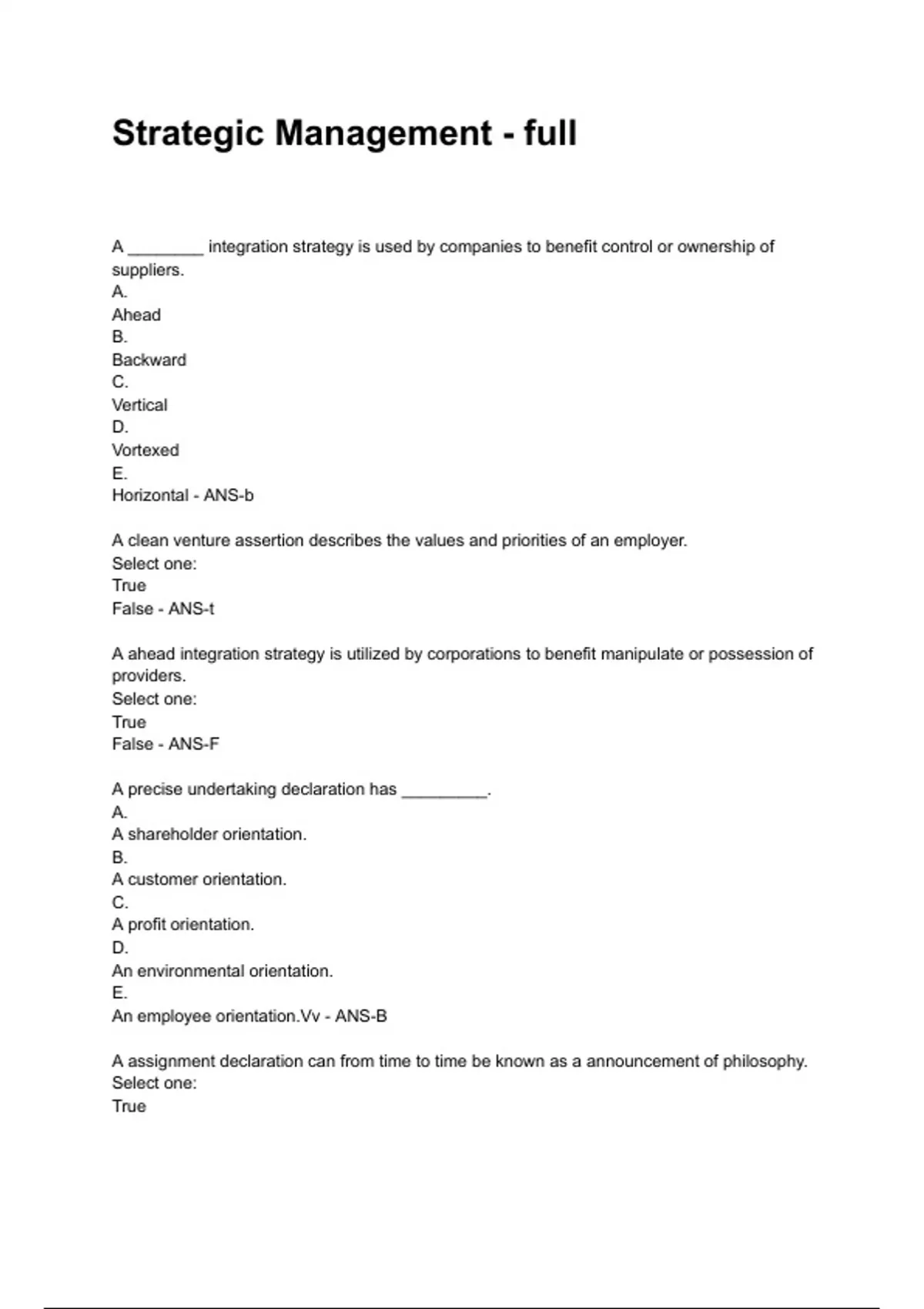 Strategic Management - full

A ________ integration strategy is used by companies to benefit control or ownership of suppliers.
A.
Ahead
B.
Backward
C.
Vertical
D.
Vortexed
E.
Horizontal - ANS-b

A clean venture assertion describes the values and priorities of an employer.
Select one:
True
False - ANS-t

A ahead integration strategy is utilized by corporations to benefit manipulate or possession of providers.
Select one:
True
False - ANS-F

A precise undertaking declaration has _________.
A.
A shareholder orientation.
B.
A customer orientation.
C.
A profit orientation.
D.
An environmental orientation.
E.
An employee orientation.Vv - ANS-B

A assignment declaration can from time to time be known as a announcement of philosophy.
Select one:
True